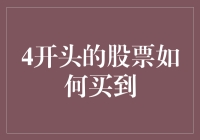 4开头的股票如何买到